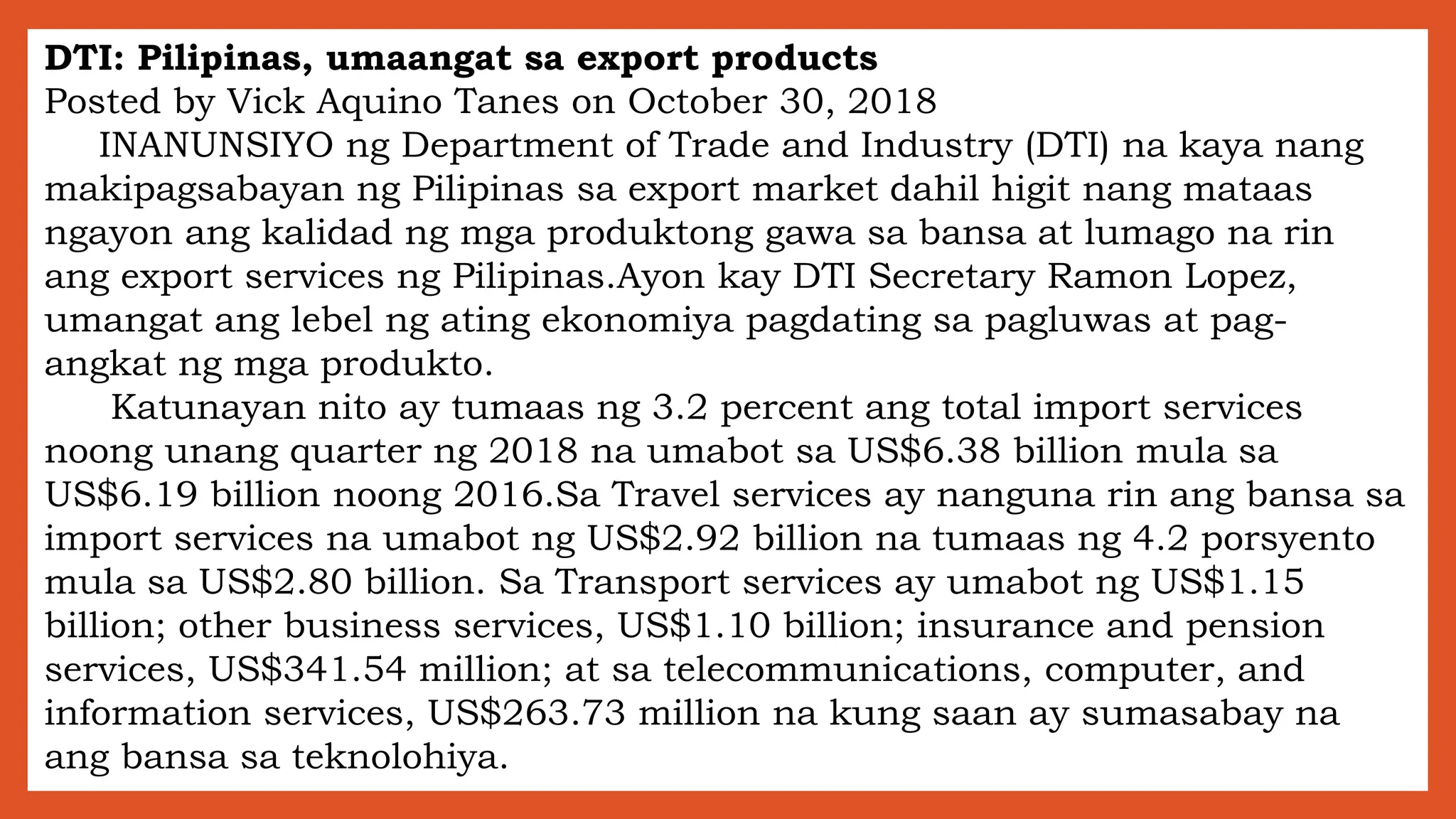 DTI: Pilipinas, umaangat sa export products
Posted by Vick Aquino Tanes on October 30, 2018

INANUNSIYO ng Department of Trade and Industry (DTI) na kaya nang makipagsabayan ng Pilipinas sa export market dahil higit nang mataas ngayon ang kalidad ng mga produktong gawa sa bansa at lumago na rin ang export services ng Pilipinas.Ayon kay DTI Secretary Ramon Lopez, umangat ang lebel ng ating ekonomiya pagdating sa pagluwas at pag-angkat ng mga produkto.

Katunayan nito ay tumaas ng 3.2 percent ang total import services noong unang quarter ng 2018 na umabot sa US$6.38 billion mula sa US$6.19 billion noong 2016.Sa Travel services ay nanguna rin ang bansa sa import services na umabot ng US$2.92 billion na tumaas ng 4.2 porsyento mula sa US$2.80 billion. Sa Transport services ay umabot ng US$1.15 billion; other business services, US$1.10 billion; insurance and pension services, US$341.54 million; at sa telecommunications, computer, and information services, US$263.73 million na kung saan ay sumasabay na ang bansa sa teknolohiya.